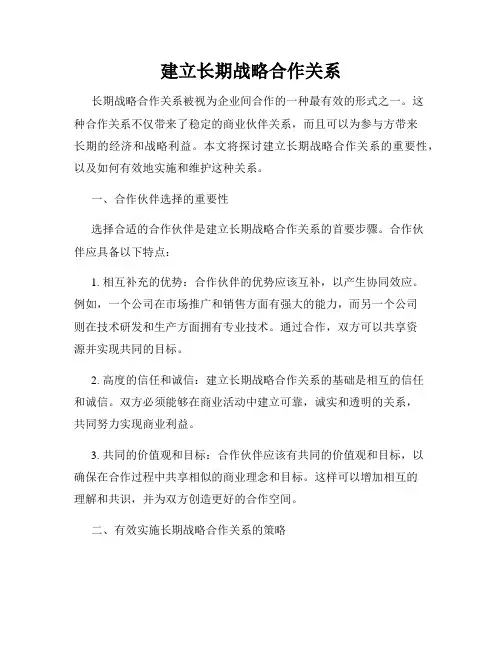 建立长期战略合作关系

长期战略合作关系被视为企业间合作的一种最有效的形式之一。这种合作关系不仅带来了稳定的商业伙伴关系，而且可以为参与方带来长期的经济和战略利益。本文将探讨建立长期战略合作关系的重要性，以及如何有效地实施和维护这种关系。

一、合作伙伴选择的重要性

选择合适的合作伙伴是建立长期战略合作关系的首要步骤。合作伙伴应具备以下特点：

1. 相互补充的优势：合作伙伴的优势应该互补，以产生协同效应。例如，一个公司在市场推广和销售方面有强大的能力，而另一个公司则在技术研发和生产方面拥有专业技术。通过合作，双方可以共享资源并实现共同的目标。

2. 高度的信任和诚信：建立长期战略合作关系的基础是相互的信任和诚信。双方必须能够在商业活动中建立可靠，诚实和透明的关系，共同努力实现商业利益。

3. 共同的价值观和目标：合作伙伴应该有共同的价值观和目标，以确保在合作过程中共享相似的商业理念和目标。这样可以增加相互的理解和共识，并为双方创造更好的合作空间。

二、有效实施长期战略合作关系的策略